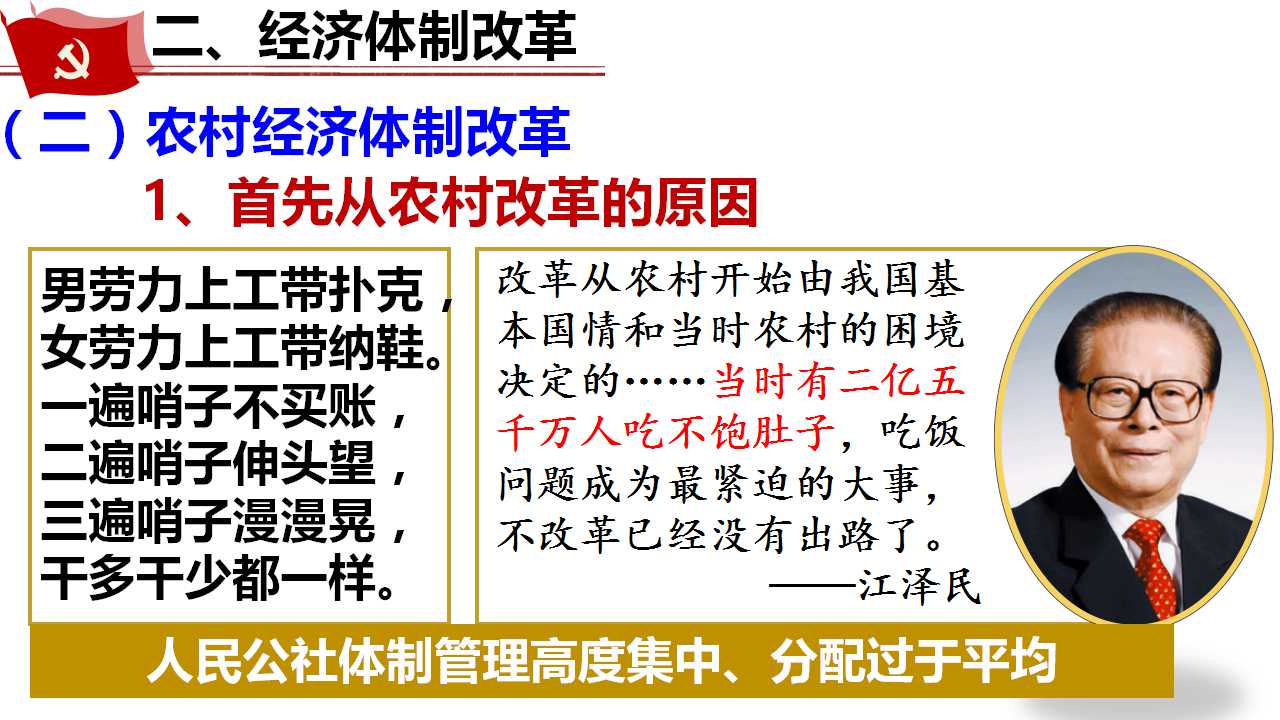 二、经济体制改革

（二）农村经济体制改革

1、首先从农村改革的原因

男劳力上工带扑克，
女劳力上工带纳鞋。
一遍哨子不买账，
二遍哨子伸头望，
三遍哨子漫漫晃，
干多干少都一样。

改革从农村开始由我国基本国情和当时农村的困境决定的……当时有二亿五千万人吃不饱肚子，吃饭问题成为最紧迫的大事，不改革已经没有出路了。
——江泽民

人民公社体制管理高度集中、分配过于平均